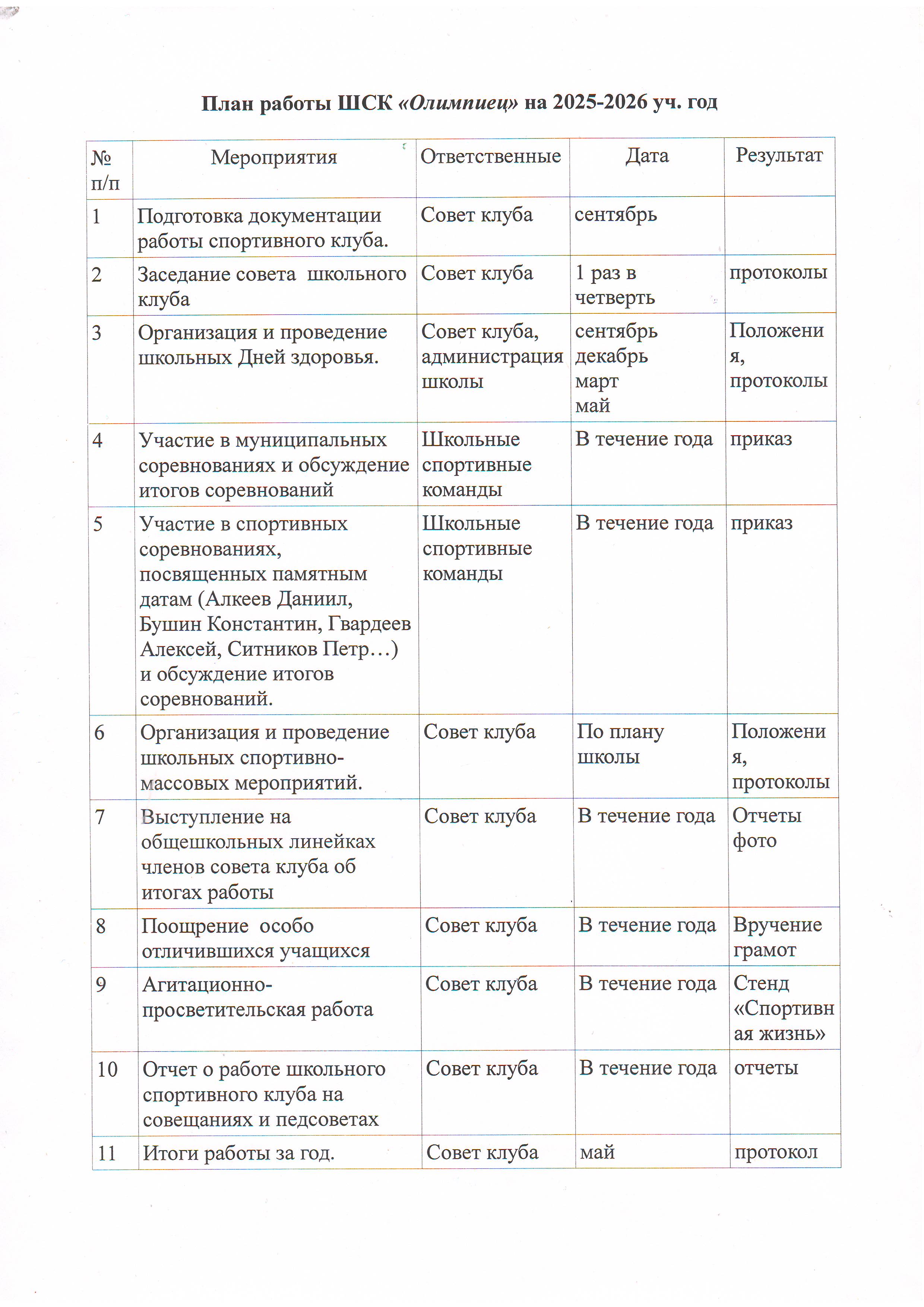 План работы ШСК «Олимпиец» на 2025-2026 уч. год

| № п/п | Мероприятия | Ответственные | Дата | Результат |
|---|---|---|---|---|
| 1 | Подготовка документации работы спортивного клуба. | Совет клуба | сентябрь | |
| 2 | Заседание совета школьного клуба | Совет клуба | 1 раз в четверть | протоколы |
| 3 | Организация и проведение школьных Дней здоровья. | Совет клуба, администрация школы | сентябрь декабрь март май | Положения, протоколы |
| 4 | Участие в муниципальных соревнованиях и обсуждение итогов соревнований | Школьные спортивные команды | В течение года | приказ |
| 5 | Участие в спортивных соревнованиях, посвященных памятным датам (Алкеев Даниил, Бушин Константин, Гвардеев Алексей, Ситников Петр…) и обсуждение итогов соревнований. | Школьные спортивные команды | В течение года | приказ |
| 6 | Организация и проведение школьных спортивно-массовых мероприятий. | Совет клуба | По плану школы | Положения, протоколы |
| 7 | Выступление на общешкольных линейках членов совета клуба об итогах работы | Совет клуба | В течение года | Отчеты фото |
| 8 | Поощрение особо отличившихся учащихся | Совет клуба | В течение года | Вручение грамот |
| 9 | Агитационно-просветительская работа | Совет клуба | В течение года | Стенд «Спортивная жизнь» |
| 10 | Отчет о работе школьного спортивного клуба на совещаниях и педсоветах | Совет клуба | В течение года | отчеты |
| 11 | Итоги работы за год. | Совет клуба | май | протокол |